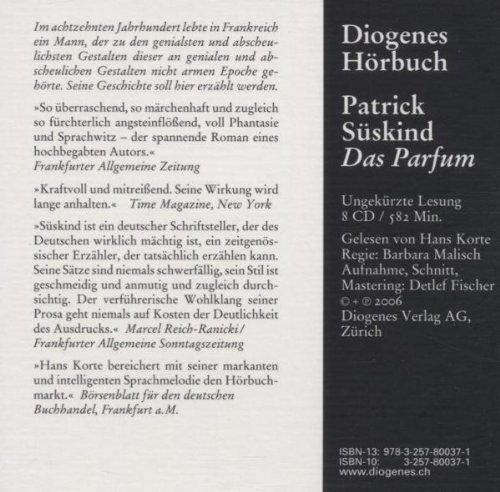 Im achtzehnten Jahrhundert lebte in Frankreich ein Mann, der zu den genialsten und abscheulichsten Gestalten dieser an genialen und abscheulichen Gestalten nicht armen Epoche gehörte. Seine Geschichte soll hier erzählt werden.

»So überraschend, so märchenhaft und zugleich so fürchterlich angsteinflößend, voll Phantasie und Sprachwitz – der spannende Roman eines hochbegabten Autors.«
Frankfurter Allgemeine Zeitung

»Kraftvoll und mitreißend. Seine Wirkung wird lange anhalten.« Time Magazine, New York

»Süskind ist ein deutscher Schriftsteller, der des Deutschen wirklich mächtig ist, ein zeitgenössischer Erzähler, der tatsächlich erzählen kann. Seine Sätze sind niemals schwerfällig, sein Stil ist geschmeidig und anmutig und zugleich durchsichtig. Der verführerische Wohlklang seiner Prosa geht niemals auf Kosten der Deutlichkeit des Ausdrucks.« Marcel Reich-Ranicki / Frankfurter Allgemeine Sonntagszeitung

»Hans Korte bereichert mit seiner markanten und intelligenten Sprachmelodie den Hörbuchmarkt.« Börsenblatt für den deutschen Buchhandel, Frankfurt a.M.

Diogenes Hörbuch

Patrick Süskind
Das Parfum

Ungekürzte Lesung
8 CD / 582 Min.

Gelesen von Hans Korte
Regie: Barbara Malisch
Aufnahme, Schnitt, Mastering: Detlef Fischer
© + ℗ 2006
Diogenes Verlag AG, Zürich

ISBN-13: 978-3-257-80037-1
ISBN-10: 3-257-80037-1
www.diogenes.ch